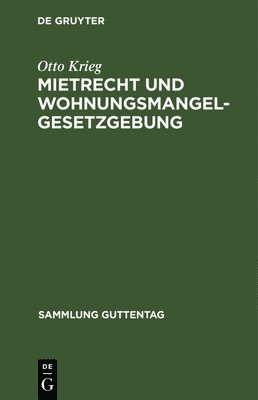 DE GRUYTER

Otto Krieg

MIETRECHT UND WOHNUNGSMANGEL-GESETZGEBUNG

SAMMLUNG GUTTENTAG

DE
G